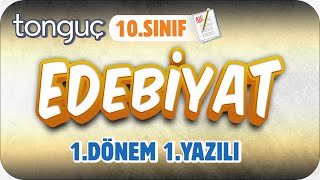 tonguç 10.SINIF

EDEBİYAT

1.DÖNEM 1.YAZILI